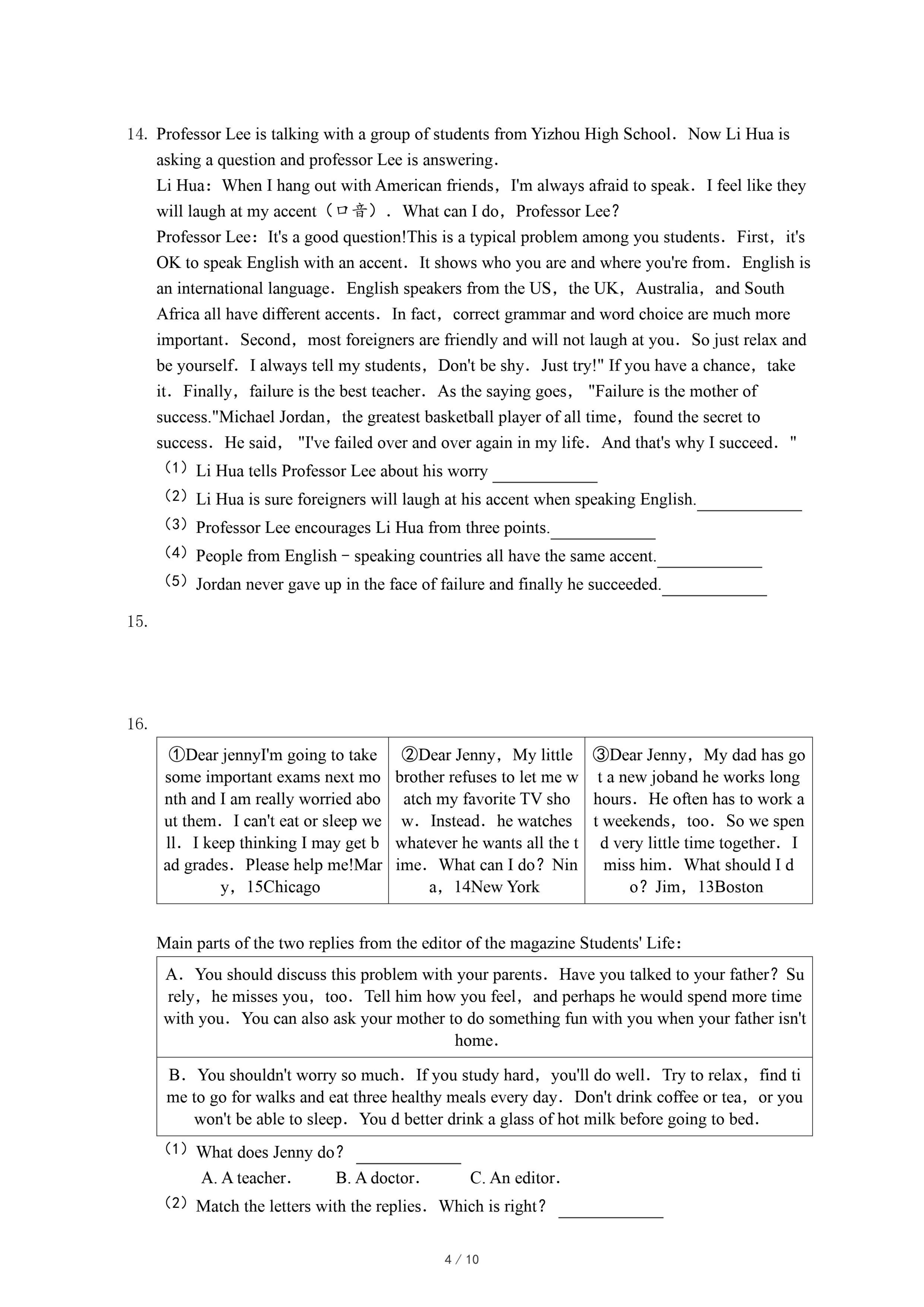 14. Professor Lee is talking with a group of students from Yizhou High School. Now Li Hua is asking a question and professor Lee is answering.
Li Hua: When I hang out with American friends, I'm always afraid to speak. I feel like they will laugh at my accent（口音）. What can I do, Professor Lee?
Professor Lee: It's a good question!This is a typical problem among you students. First, it's OK to speak English with an accent. It shows who you are and where you're from. English is an international language. English speakers from the US, the UK, Australia, and South Africa all have different accents. In fact, correct grammar and word choice are much more important. Second, most foreigners are friendly and will not laugh at you. So just relax and be yourself. I always tell my students, Don't be shy. Just try!" If you have a chance, take it. Finally, failure is the best teacher. As the saying goes, "Failure is the mother of success."Michael Jordan, the greatest basketball player of all time, found the secret to success. He said, "I've failed over and over again in my life. And that's why I succeed. "
(1) Li Hua tells Professor Lee about his worry ____________
(2) Li Hua is sure foreigners will laugh at his accent when speaking English.____________
(3) Professor Lee encourages Li Hua from three points.____________
(4) People from English－speaking countries all have the same accent.____________
(5) Jordan never gave up in the face of failure and finally he succeeded.____________

15.

16.

| ①Dear jennyI'm going to take some important exams next month and I am really worried about them. I can't eat or sleep well. I keep thinking I may get bad grades. Please help me!Mary, 15Chicago | ②Dear Jenny, My little brother refuses to let me watch my favorite TV show. Instead. he watches whatever he wants all the time. What can I do? Nina, 14New York | ③Dear Jenny, My dad has got a new joband he works long hours. He often has to work at weekends, too. So we spend very little time together. I miss him. What should I do? Jim, 13Boston |
|---|---|---|

Main parts of the two replies from the editor of the magazine Students' Life:

| A. You should discuss this problem with your parents. Have you talked to your father? Surely, he misses you, too. Tell him how you feel, and perhaps he would spend more time with you. You can also ask your mother to do something fun with you when your father isn't home. |
|---|
| B. You shouldn't worry so much. If you study hard, you'll do well. Try to relax, find time to go for walks and eat three healthy meals every day. Don't drink coffee or tea, or you won't be able to sleep. You d better drink a glass of hot milk before going to bed. |

(1) What does Jenny do? ____________
A. A teacher. B. A doctor. C. An editor.
(2) Match the letters with the replies. Which is right? ____________

4 / 10